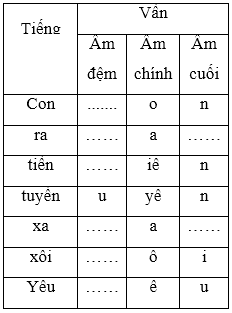 | Tiếng | Vần | | |
|---|---|---|---|
| | Âm đệm | Âm chính | Âm cuối |
| Con | ....... | o | n |
| ra | …… | a | …… |
| tiền | …… | iê | n |
| tuyên | u | yê | n |
| xa | …… | a | …… |
| xôi | …… | ô | i |
| Yêu | …… | ê | u |